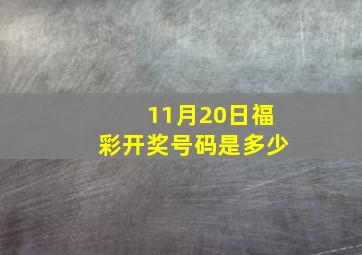 11月20日福彩开奖号码是多少